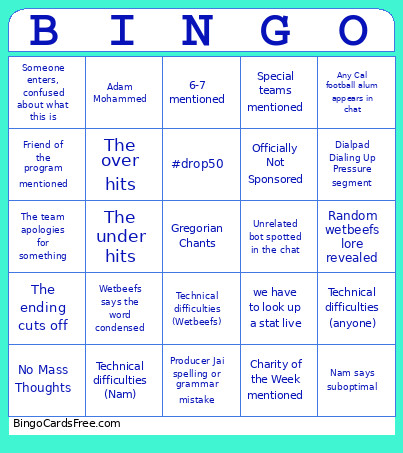 | B | I | N | G | O |
|---|---|---|---|---|
| Someone enters, confused about what this is | Adam Mohammed | 6-7 mentioned | Special teams mentioned | Any Cal football alum appears in chat |
| Friend of the program mentioned | The over hits | #drop50 | Officially Not Sponsored | Dialpad Dialing Up Pressure segment |
| The team apologies for something | The under hits | Gregorian Chants | Unrelated bot spotted in the chat | Random wetbeefs lore revealed |
| The ending cuts off | Wetbeefs says the word condensed | Technical difficulties (Wetbeefs) | we have to look up a stat live | Technical difficulties (anyone) |
| No Mass Thoughts | Technical difficulties (Nam) | Producer Jai spelling or grammar mistake | Charity of the Week mentioned | Nam says suboptimal |

BingoCardsFree.com